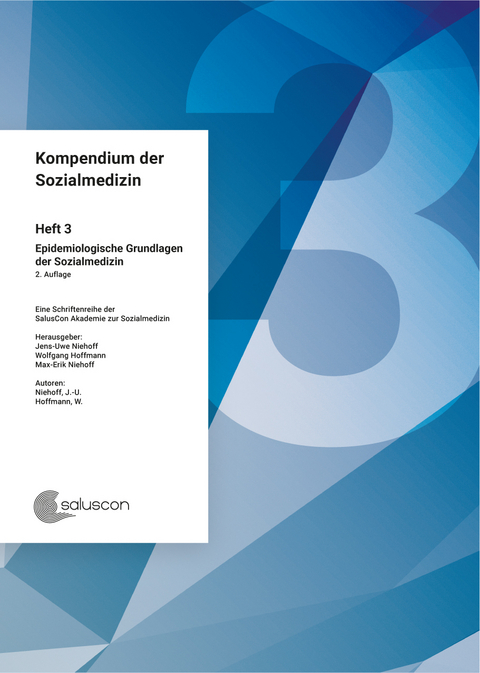 3

Kompendium der Sozialmedizin

Heft 3

Epidemiologische Grundlagen der Sozialmedizin

2. Auflage

Eine Schriftenreihe der SalusCon Akademie zur Sozialmedizin

Herausgeber:
Jens-Uwe Niehoff
Wolfgang Hoffmann
Max-Erik Niehoff

Autoren:
Niehoff, J.-U.
Hoffmann, W.

saluscon